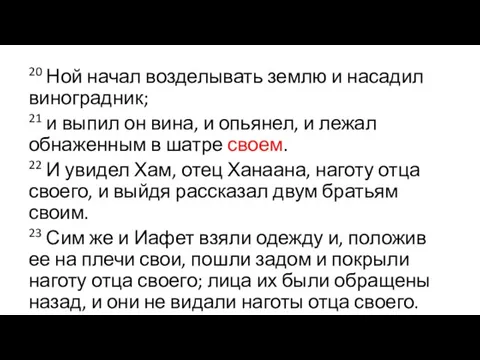 $^{20}$ Ной начал возделывать землю и насадил виноградник;

$^{21}$ и выпил он вина, и опьянел, и лежал обнаженным в шатре своем.

$^{22}$ И увидел Хам, отец Ханаана, наготу отца своего, и выйдя рассказал двум братьям своим.

$^{23}$ Сим же и Иафет взяли одежду и, положив ее на плечи свои, пошли задом и покрыли наготу отца своего; лица их были обращены назад, и они не видали наготы отца своего.